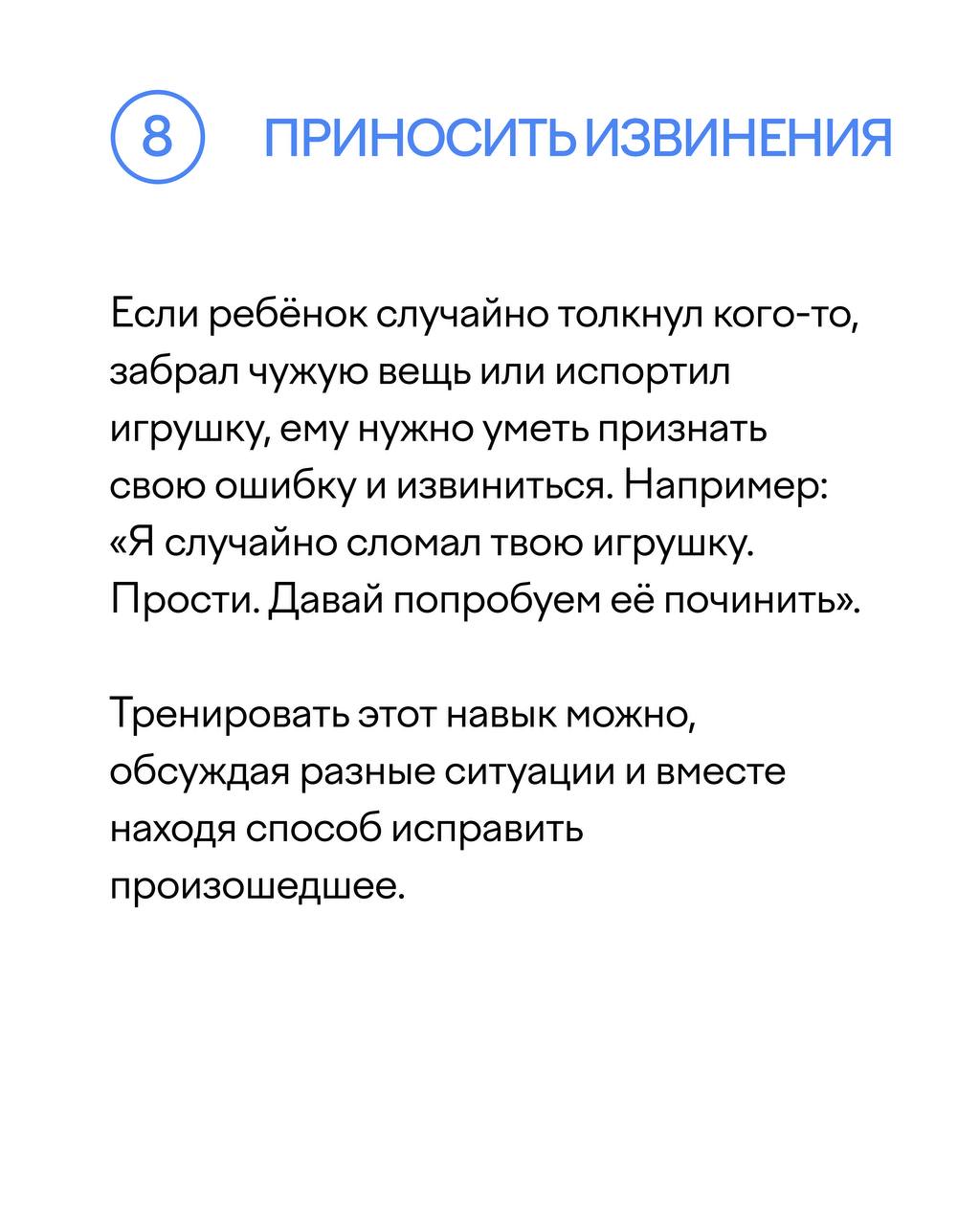 8 ПРИНОСИТЬ ИЗВИНЕНИЯ

Если ребёнок случайно толкнул кого-то, забрал чужую вещь или испортил игрушку, ему нужно уметь признать свою ошибку и извиниться. Например: «Я случайно сломал твою игрушку. Прости. Давай попробуем её починить».

Тренировать этот навык можно, обсуждая разные ситуации и вместе находя способ исправить произошедшее.